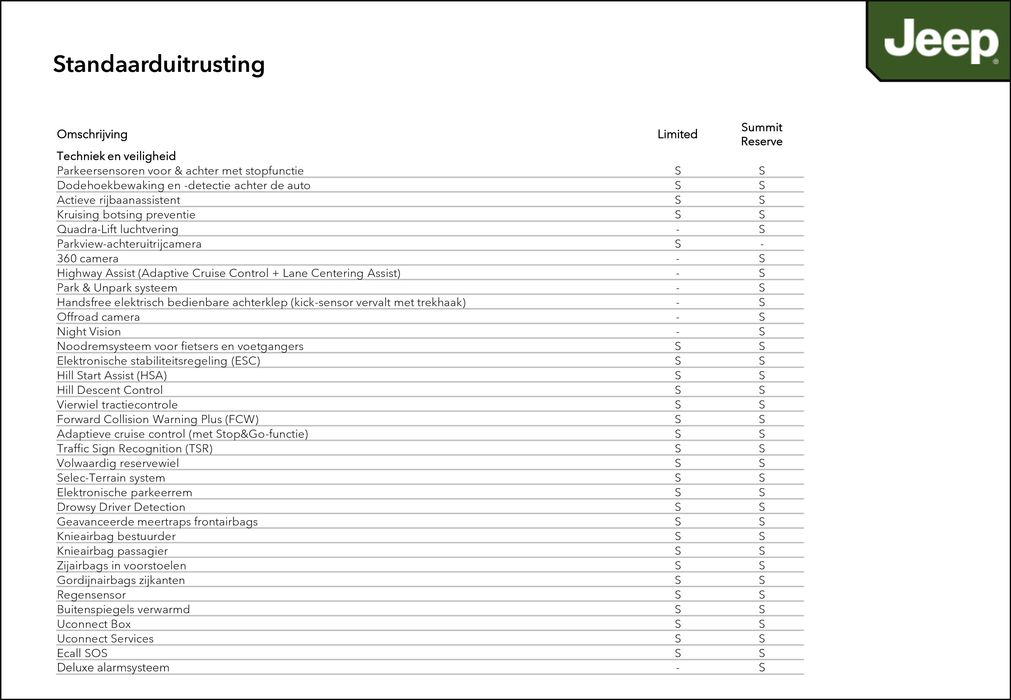 Jeep

Standaarduitrusting

| Omschrijving | Limited | Summit Reserve |
|---|---|---|
| Techniek en veiligheid | | |
| Parkeersensoren voor & achter met stopfunctie | S | S |
| Dodehoekbewaking en -detectie achter de auto | S | S |
| Actieve rijbaanassistent | S | S |
| Kruising botsing preventie | S | S |
| Quadra-Lift luchtvering | - | S |
| Parkview-achteruitrijcamera | S | - |
| 360 camera | - | S |
| Highway Assist (Adaptive Cruise Control + Lane Centering Assist) | - | S |
| Park & Unpark systeem | - | S |
| Handsfree elektrisch bedienbare achterklep (kick-sensor vervalt met trekhaak) | - | S |
| Offroad camera | - | S |
| Night Vision | - | S |
| Noodremsysteem voor fietsers en voetgangers | S | S |
| Elektronische stabiliteitsregeling (ESC) | S | S |
| Hill Start Assist (HSA) | S | S |
| Hill Descent Control | S | S |
| Vierwiel tractiecontrole | S | S |
| Forward Collision Warning Plus (FCW) | S | S |
| Adaptieve cruise control (met Stop&Go-functie) | S | S |
| Traffic Sign Recognition (TSR) | S | S |
| Volwaardig reservewiel | S | S |
| Selec-Terrain system | S | S |
| Elektronische parkeerrem | S | S |
| Drowsy Driver Detection | S | S |
| Geavanceerde meertraps frontairbags | S | S |
| Knieairbag bestuurder | S | S |
| Knieairbag passagier | S | S |
| Zijairbags in voorstoelen | S | S |
| Gordijnairbags zijkanten | S | S |
| Regensensor | S | S |
| Buitenspiegels verwarmd | S | S |
| Uconnect Box | S | S |
| Uconnect Services | S | S |
| Ecall SOS | S | S |
| Deluxe alarmsysteem | - | S |